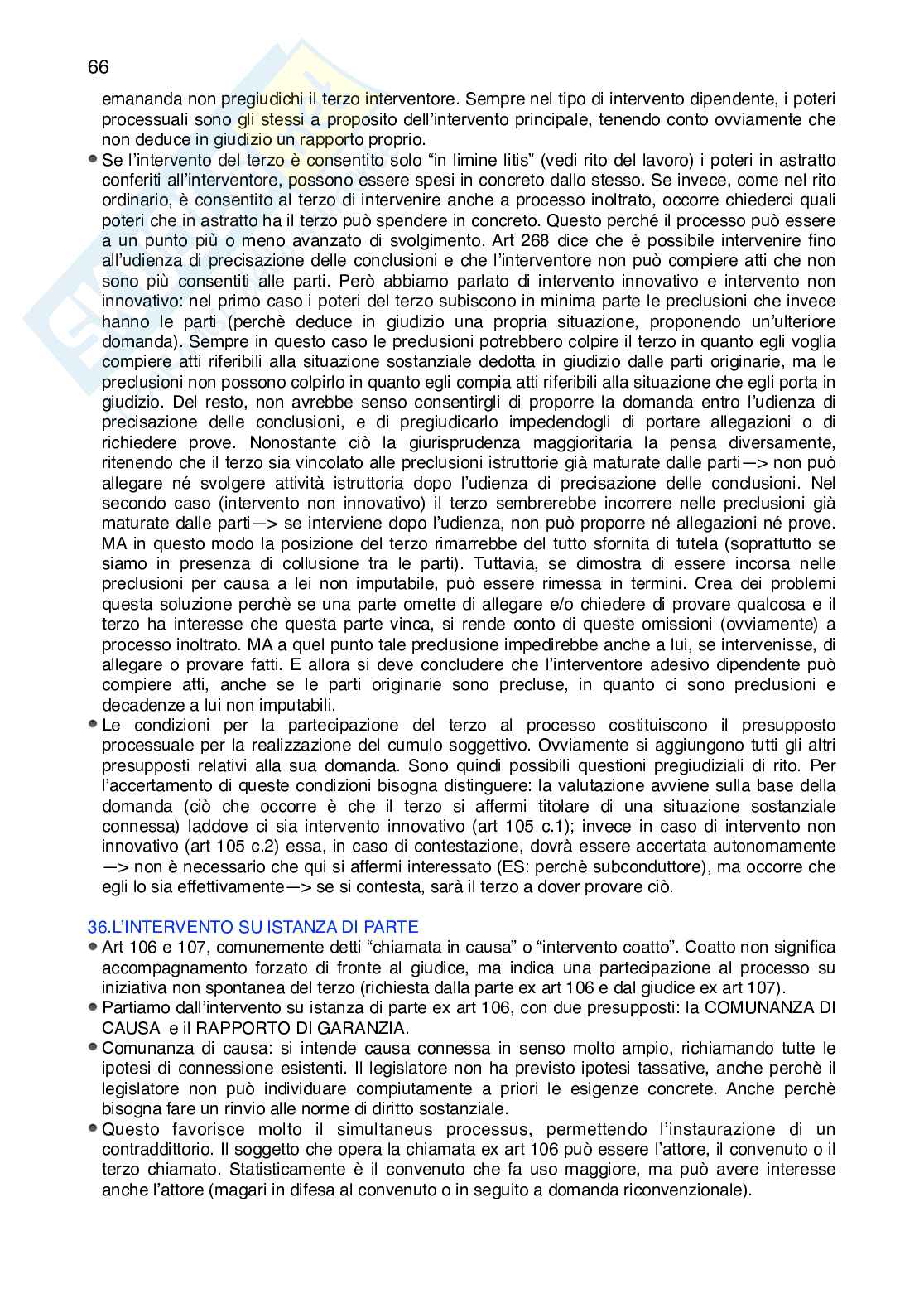 66

emananda non pregiudichi il terzo interventore. Sempre nel tipo di intervento dipendente, i poteri processuali sono gli stessi a proposito dell'intervento principale, tenendo conto ovviamente che non deduce in giudizio un rapporto proprio.

• Se l'intervento del terzo è consentito solo "in limine litis" (vedi rito del lavoro) i poteri in astratto conferiti all'interventore, possono essere spesi in concreto dallo stesso. Se invece, come nel rito ordinario, è consentito al terzo di intervenire anche a processo inoltrato, occorre chiederci quali poteri che in astratto ha il terzo può spendere in concreto. Questo perché il processo può essere a un punto più o meno avanzato di svolgimento. Art 268 dice che è possibile intervenire fino all'udienza di precisazione delle conclusioni e che l'interventore non può compiere atti che non sono più consentiti alle parti. Però abbiamo parlato di intervento innovativo e intervento non innovativo: nel primo caso i poteri del terzo subiscono in minima parte le preclusioni che invece hanno le parti (perchè deduce in giudizio una propria situazione, proponendo un'ulteriore domanda). Sempre in questo caso le preclusioni potrebbero colpire il terzo in quanto egli voglia compiere atti riferibili alla situazione sostanziale dedotta in giudizio dalle parti originarie, ma le preclusioni non possono colpirlo in quanto egli compia atti riferibili alla situazione che egli porta in giudizio. Del resto, non avrebbe senso consentirgli di proporre la domanda entro l'udienza di precisazione delle conclusioni, e di pregiudicarlo impedendogli di portare allegazioni o di richiedere prove. Nonostante ciò la giurisprudenza maggioritaria la pensa diversamente, ritenendo che il terzo sia vincolato alle preclusioni istruttorie già maturate dalle parti—> non può allegare né svolgere attività istruttoria dopo l'udienza di precisazione delle conclusioni. Nel secondo caso (intervento non innovativo) il terzo sembrerebbe incorrere nelle preclusioni già maturate dalle parti—> se interviene dopo l'udienza, non può proporre né allegazioni né prove. MA in questo modo la posizione del terzo rimarrebbe del tutto sfornita di tutela (soprattutto se siamo in presenza di collusione tra le parti). Tuttavia, se dimostra di essere incorsa nelle preclusioni per causa a lei non imputabile, può essere rimessa in termini. Crea dei problemi questa soluzione perchè se una parte omette di allegare e/o chiedere di provare qualcosa e il terzo ha interesse che questa parte vinca, si rende conto di queste omissioni (ovviamente) a processo inoltrato. MA a quel punto tale preclusione impedirebbe anche a lui, se intervenisse, di allegare o provare fatti. E allora si deve concludere che l'interventore adesivo dipendente può compiere atti, anche se le parti originarie sono precluse, in quanto ci sono preclusioni e decadenze a lui non imputabili.

• Le condizioni per la partecipazione del terzo al processo costituiscono il presupposto processuale per la realizzazione del cumulo soggettivo. Ovviamente si aggiungono tutti gli altri presupposti relativi alla sua domanda. Sono quindi possibili questioni pregiudiziali di rito. Per l'accertamento di queste condizioni bisogna distinguere: la valutazione avviene sulla base della domanda (ciò che occorre è che il terzo si affermi titolare di una situazione sostanziale connessa) laddove ci sia intervento innovativo (art 105 c.1); invece in caso di intervento non innovativo (art 105 c.2) essa, in caso di contestazione, dovrà essere accertata autonomamente —> non è necessario che qui si affermi interessato (ES: perchè subconduttore), ma occorre che egli lo sia effettivamente—> se si contesta, sarà il terzo a dover provare ciò.

36.L'INTERVENTO SU ISTANZA DI PARTE

• Art 106 e 107, comunemente detti "chiamata in causa" o "intervento coatto". Coatto non significa accompagnamento forzato di fronte al giudice, ma indica una partecipazione al processo su iniziativa non spontanea del terzo (richiesta dalla parte ex art 106 e dal giudice ex art 107).

• Partiamo dall'intervento su istanza di parte ex art 106, con due presupposti: la COMUNANZA DI CAUSA e il RAPPORTO DI GARANZIA.

• Comunanza di causa: si intende causa connessa in senso molto ampio, richiamando tutte le ipotesi di connessione esistenti. Il legislatore non ha previsto ipotesi tassative, anche perchè il legislatore non può individuare compiutamente a priori le esigenze concrete. Anche perchè bisogna fare un rinvio alle norme di diritto sostanziale.

• Questo favorisce molto il simultaneus processus, permettendo l'instaurazione di un contraddittorio. Il soggetto che opera la chiamata ex art 106 può essere l'attore, il convenuto o il terzo chiamato. Statisticamente è il convenuto che fa uso maggiore, ma può avere interesse anche l'attore (magari in difesa al convenuto o in seguito a domanda riconvenzionale).